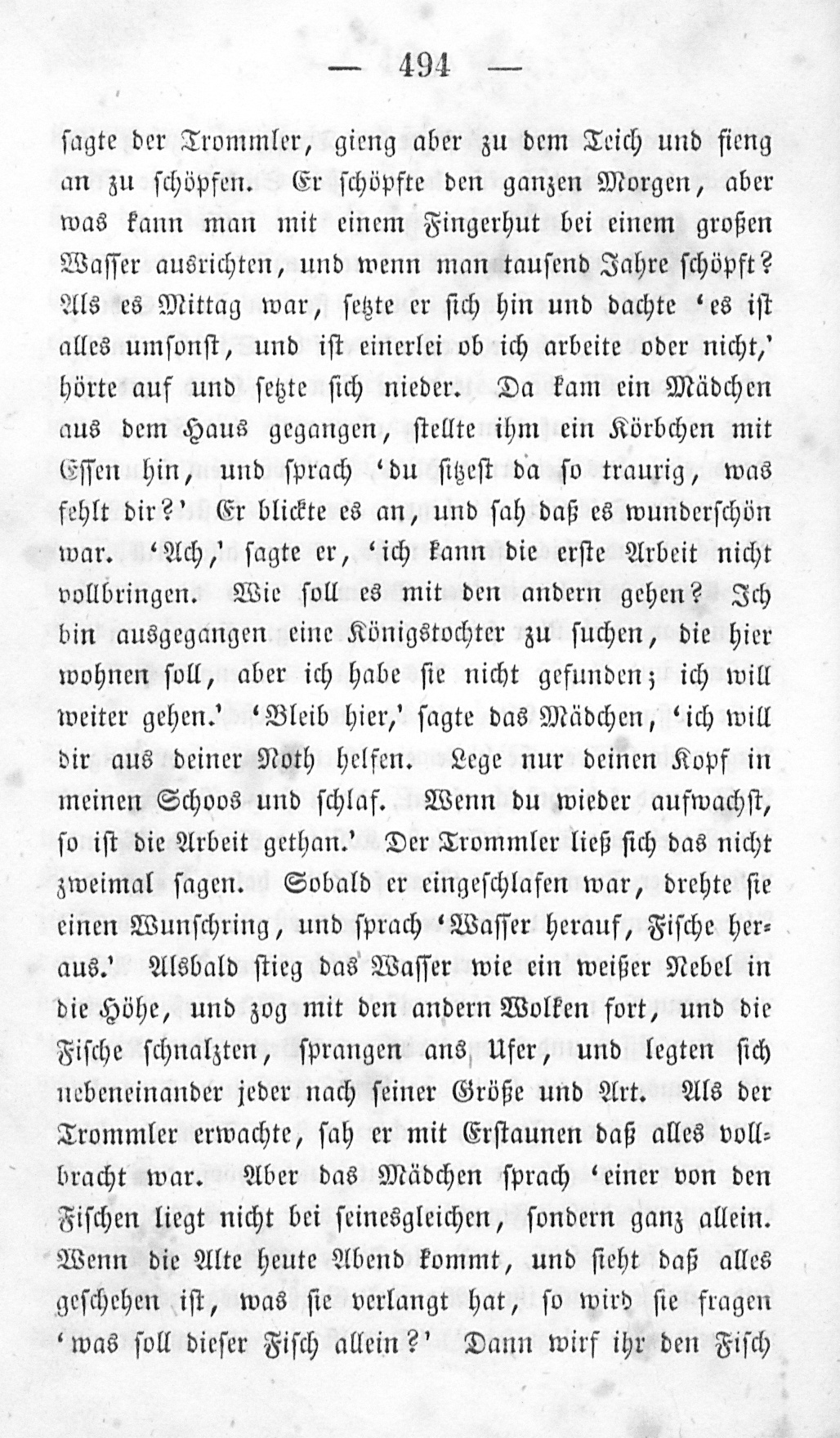 — 494 —

sagte der Trommler, gieng aber zu dem Teich und fieng an zu schöpfen. Er schöpfte den ganzen Morgen, aber was kann man mit einem Fingerhut bei einem großen Wasser ausrichten, und wenn man tausend Jahre schöpft? Als es Mittag war, setzte er sich hin und dachte 'es ist alles umsonst, und ist einerlei ob ich arbeite oder nicht,' hörte auf und setzte sich nieder. Da kam ein Mädchen aus dem Haus gegangen, stellte ihm ein Körbchen mit Essen hin, und sprach 'du sitzest da so traurig, was fehlt dir?' Er blickte es an, und sah daß es wunderschön war. 'Ach,' sagte er, 'ich kann die erste Arbeit nicht vollbringen. Wie soll es mit den andern gehen? Ich bin ausgegangen eine Königstochter zu suchen, die hier wohnen soll, aber ich habe sie nicht gefunden; ich will weiter gehen.' 'Bleib hier,' sagte das Mädchen, 'ich will dir aus deiner Noth helfen. Lege nur deinen Kopf in meinen Schoos und schlaf. Wenn du wieder aufwachst, so ist die Arbeit gethan.' Der Trommler ließ sich das nicht zweimal sagen. Sobald er eingeschlafen war, drehte sie einen Wunschring, und sprach 'Wasser herauf, Fische heraus.' Alsbald stieg das Wasser wie ein weißer Nebel in die Höhe, und zog mit den andern Wolken fort, und die Fische schnalzten, sprangen ans Ufer, und legten sich nebeneinander jeder nach seiner Größe und Art. Als der Trommler erwachte, sah er mit Erstaunen daß alles vollbracht war. Aber das Mädchen sprach 'einer von den Fischen liegt nicht bei seinesgleichen, sondern ganz allein. Wenn die Alte heute Abend kommt, und sieht daß alles geschehen ist, was sie verlangt hat, so wird sie fragen 'was soll dieser Fisch allein?' Dann wirf ihr den Fisch